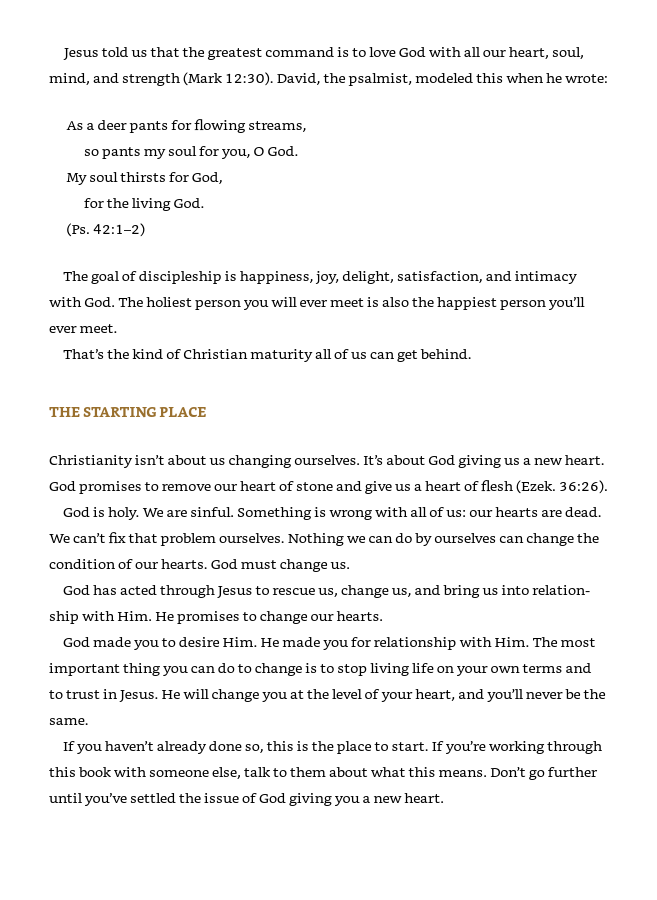 Jesus told us that the greatest command is to love God with all our heart, soul, mind, and strength (Mark 12:30). David, the psalmist, modeled this when he wrote:

As a deer pants for flowing streams,
so pants my soul for you, O God.
My soul thirsts for God,
for the living God.
(Ps. 42:1–2)

The goal of discipleship is happiness, joy, delight, satisfaction, and intimacy with God. The holiest person you will ever meet is also the happiest person you'll ever meet.

That's the kind of Christian maturity all of us can get behind.

THE STARTING PLACE

Christianity isn't about us changing ourselves. It's about God giving us a new heart. God promises to remove our heart of stone and give us a heart of flesh (Ezek. 36:26).

God is holy. We are sinful. Something is wrong with all of us: our hearts are dead. We can't fix that problem ourselves. Nothing we can do by ourselves can change the condition of our hearts. God must change us.

God has acted through Jesus to rescue us, change us, and bring us into relationship with Him. He promises to change our hearts.

God made you to desire Him. He made you for relationship with Him. The most important thing you can do to change is to stop living life on your own terms and to trust in Jesus. He will change you at the level of your heart, and you'll never be the same.

If you haven't already done so, this is the place to start. If you're working through this book with someone else, talk to them about what this means. Don't go further until you've settled the issue of God giving you a new heart.